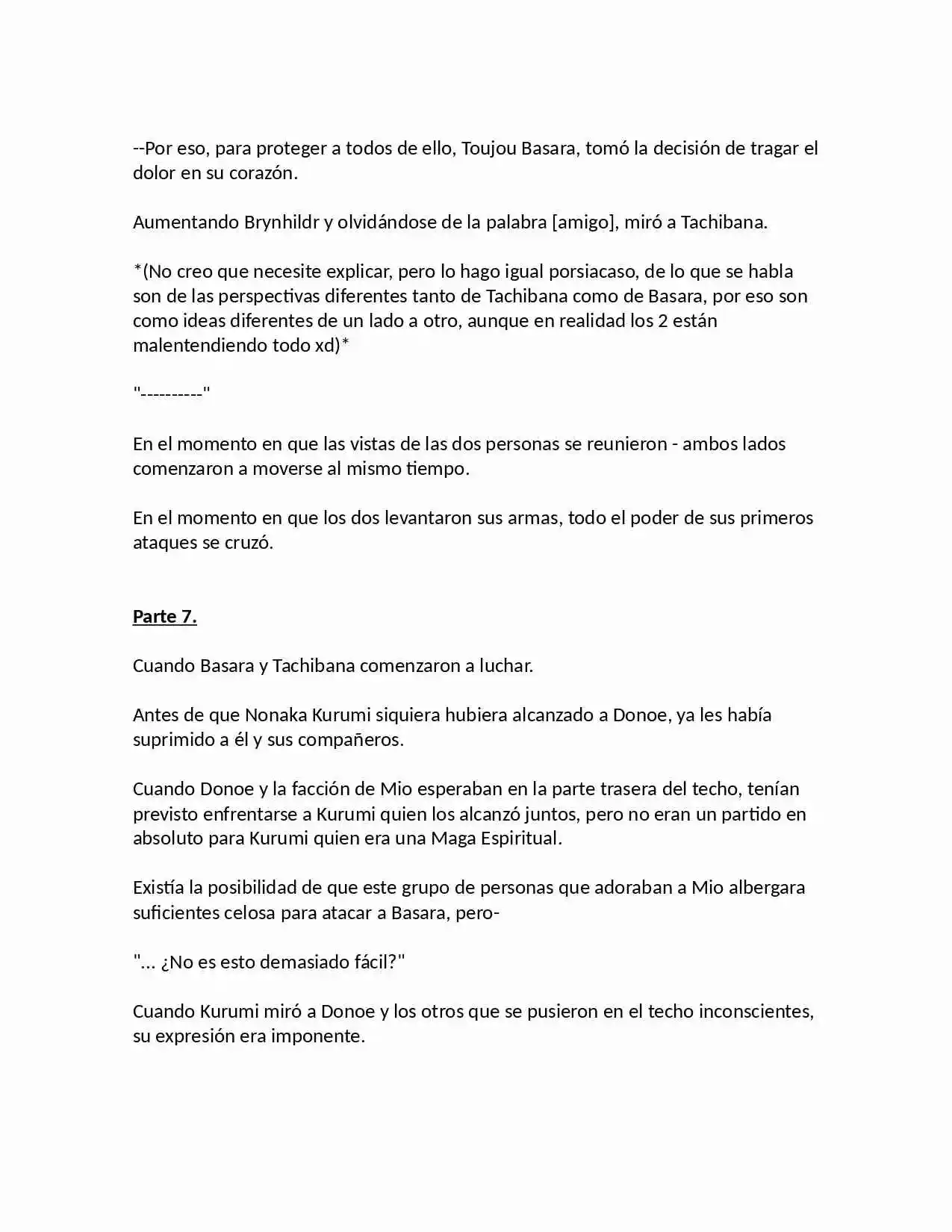 --Por eso, para proteger a todos de ello, Toujou Basara, tomó la decisión de tragar el dolor en su corazón.

Aumentando Brynhildr y olvidándose de la palabra [amigo], miró a Tachibana.

*(No creo que necesite explicar, pero lo hago igual porsiacaso, de lo que se habla son de las perspectivas diferentes tanto de Tachibana como de Basara, por eso son como ideas diferentes de un lado a otro, aunque en realidad los 2 están malentendiendo todo xd)*

"----------"

En el momento en que las vistas de las dos personas se reunieron - ambos lados comenzaron a moverse al mismo tiempo.

En el momento en que los dos levantaron sus armas, todo el poder de sus primeros ataques se cruzó.

Parte 7.

Cuando Basara y Tachibana comenzaron a luchar.

Antes de que Nonaka Kurumi siquiera hubiera alcanzado a Donoe, ya les había suprimido a él y sus compañeros.

Cuando Donoe y la facción de Mio esperaban en la parte trasera del techo, tenían previsto enfrentarse a Kurumi quien los alcanzó juntos, pero no eran un partido en absoluto para Kurumi quien era una Maga Espiritual.

Existía la posibilidad de que este grupo de personas que adoraban a Mio albergara suficientes celosa para atacar a Basara, pero-

"... ¿No es esto demasiado fácil?"

Cuando Kurumi miró a Donoe y los otros que se pusieron en el techo inconscientes, su expresión era imponente.